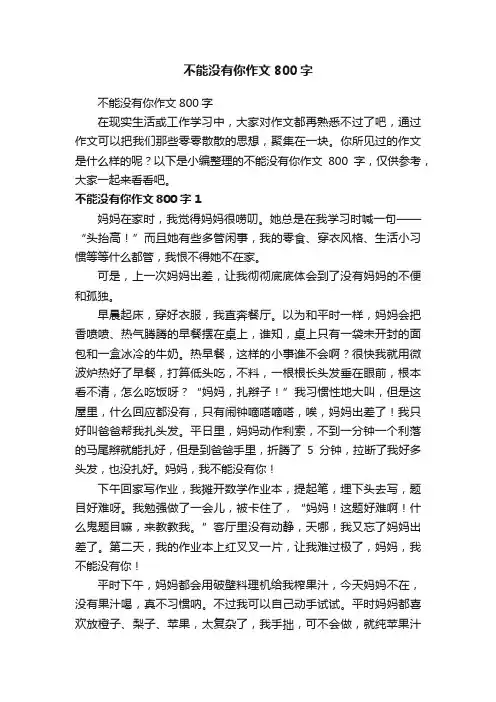 不能没有你作文 800 字

不能没有你作文 800 字

在现实生活或工作学习中，大家对作文都再熟悉不过了吧，通过作文可以把我们那些零零散散的思想，聚集在一块。你所见过的作文是什么样的呢？以下是小编整理的不能没有你作文 800 字，仅供参考，大家一起来看看吧。

不能没有你作文 800 字 1

妈妈在家时，我觉得妈妈很唠叨。她总是在我学习时喊一句——“头抬高！”而且她有些多管闲事，我的零食、穿衣风格、生活小习惯等等什么都管，我恨不得她不在家。

可是，上一次妈妈出差，让我彻彻底底体会到了没有妈妈的不便和孤独。

早晨起床，穿好衣服，我直奔餐厅。以为和平时一样，妈妈会把香喷喷、热气腾腾的早餐摆在桌上，谁知，桌上只有一袋未开封的面包和一盒冰冷的牛奶。热早餐，这样的小事谁不会啊？很快我就用微波炉热好了早餐，打算低头吃，不料，一根根长头发垂在眼前，根本看不清，怎么吃饭呀？“妈妈，扎辫子！”我习惯性地大叫，但是这屋里，什么回应都没有，只有闹钟嘀嗒嘀嗒，唉，妈妈出差了！我只好叫爸爸帮我扎头发。平日里，妈妈动作利索，不到一分钟一个利落的马尾辫就能扎好，但是到爸爸手里，折腾了 5 分钟，拉断了我好多头发，也没扎好。妈妈，我不能没有你！

下午回家写作业，我摊开数学作业本，提起笔，埋下头去写，题目好难呀。我勉强做了一会儿，被卡住了，“妈妈！这题好难啊！什么鬼题目嘛，来教教我。”客厅里没有动静，天哪，我又忘了妈妈出差了。第二天，我的作业本上红叉叉一片，让我难过极了，妈妈，我不能没有你！

平时下午，妈妈都会用破壁料理机给我榨果汁，今天妈妈不在，没有果汁喝，真不习惯呐。不过我可以自己动手试试。平时妈妈都喜欢放橙子、梨子、苹果，太复杂了，我手拙，可不会做，就纯苹果汁